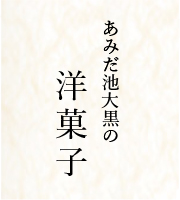 あみだ池大黒の
洋菓子